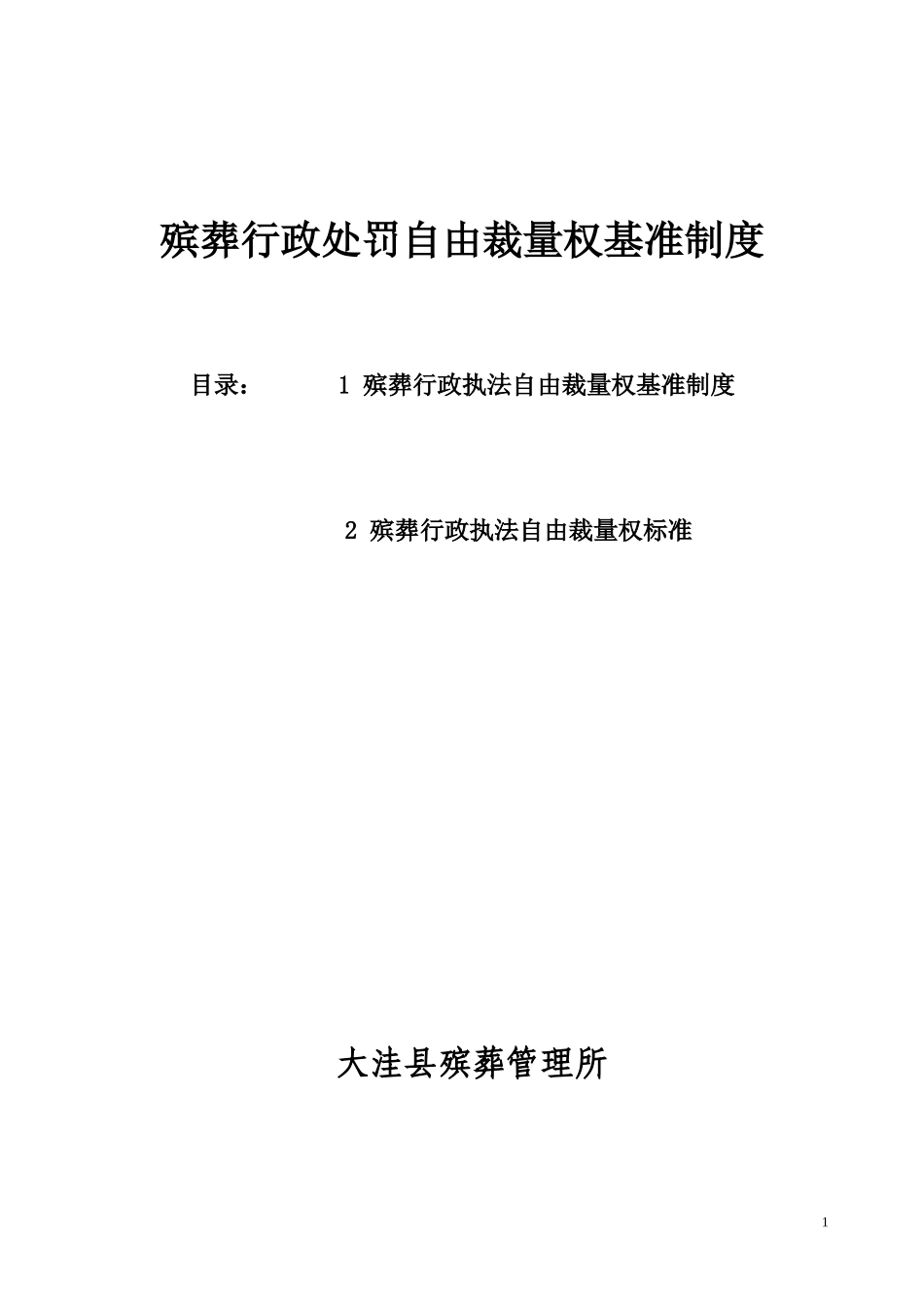 殡葬行政处罚自由裁量权基准制度

目录：　　1 殡葬行政执法自由裁量权基准制度

2 殡葬行政执法自由裁量权标准

大洼县殡葬管理所

1